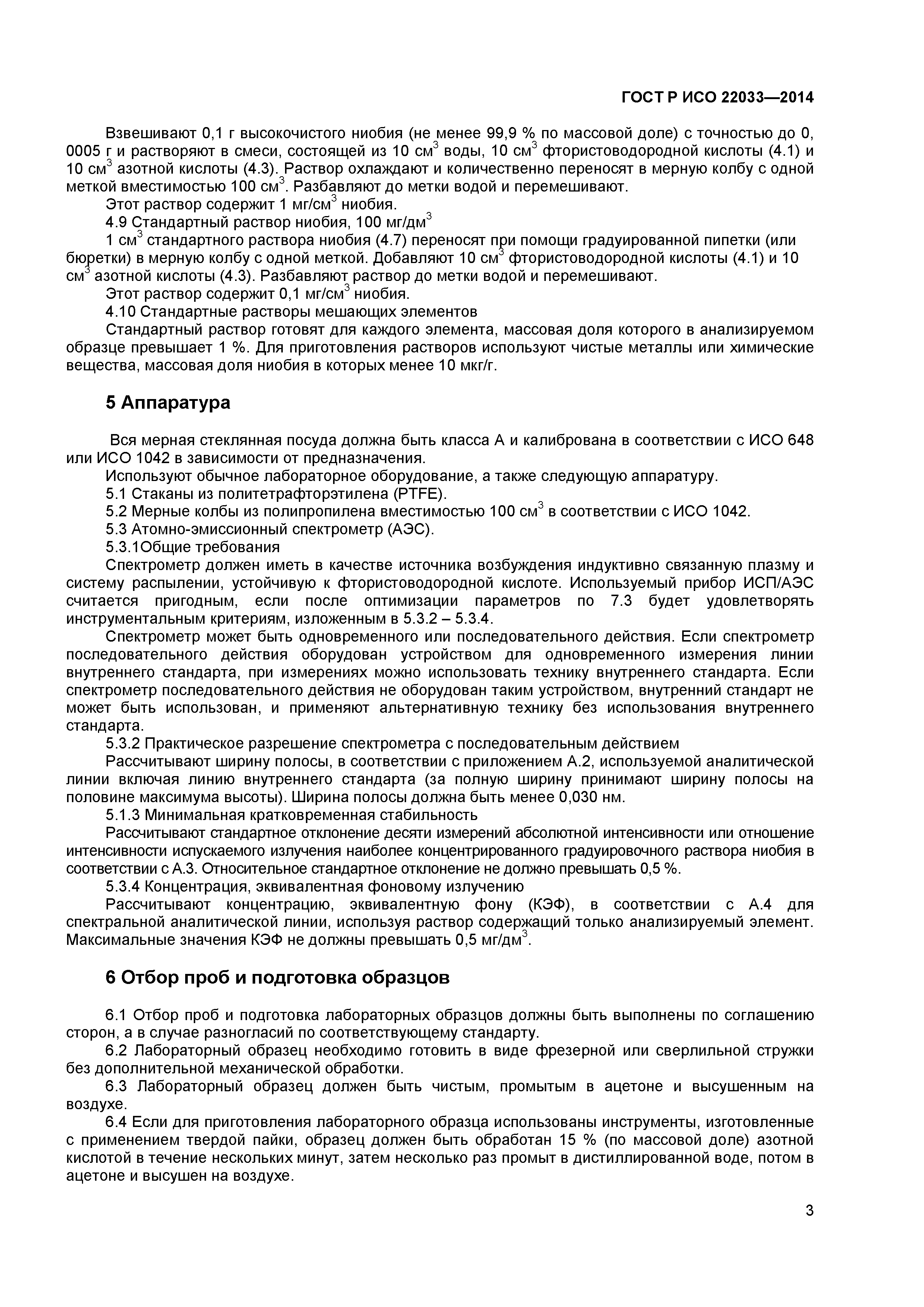 ГОСТ Р ИСО 22033—2014

Взвешивают 0,1 г высокочистого ниобия (не менее 99,9 % по массовой доле) с точностью до 0, 0005 г и растворяют в смеси, состоящей из 10 см$^3$ воды, 10 см$^3$ фтористоводородной кислоты (4.1) и 10 см$^3$ азотной кислоты (4.3). Раствор охлаждают и количественно переносят в мерную колбу с одной меткой вместимостью 100 см$^3$. Разбавляют до метки водой и перемешивают.

Этот раствор содержит 1 мг/см$^3$ ниобия.

4.9 Стандартный раствор ниобия, 100 мг/дм$^3$

1 см$^3$ стандартного раствора ниобия (4.7) переносят при помощи градуированной пипетки (или бюретки) в мерную колбу с одной меткой. Добавляют 10 см$^3$ фтористоводородной кислоты (4.1) и 10 см$^3$ азотной кислоты (4.3). Разбавляют раствор до метки водой и перемешивают.

Этот раствор содержит 0,1 мг/см$^3$ ниобия.

4.10 Стандартные растворы мешающих элементов

Стандартный раствор готовят для каждого элемента, массовая доля которого в анализируемом образце превышает 1 %. Для приготовления растворов используют чистые металлы или химические вещества, массовая доля ниобия в которых менее 10 мкг/г.

5 Аппаратура

Вся мерная стеклянная посуда должна быть класса А и калибрована в соответствии с ИСО 648 или ИСО 1042 в зависимости от предназначения.

Используют обычное лабораторное оборудование, а также следующую аппаратуру.

5.1 Стаканы из политетрафторэтилена (PTFE).

5.2 Мерные колбы из полипропилена вместимостью 100 см$^3$ в соответствии с ИСО 1042.

5.3 Атомно-эмиссионный спектрометр (АЭС).

5.3.1Общие требования

Спектрометр должен иметь в качестве источника возбуждения индуктивно связанную плазму и систему распылении, устойчивую к фтористоводородной кислоте. Используемый прибор ИСП/АЭС считается пригодным, если после оптимизации параметров по 7.3 будет удовлетворять инструментальным критериям, изложенным в 5.3.2 – 5.3.4.

Спектрометр может быть одновременного или последовательного действия. Если спектрометр последовательного действия оборудован устройством для одновременного измерения линии внутреннего стандарта, при измерениях можно использовать технику внутреннего стандарта. Если спектрометр последовательного действия не оборудован таким устройством, внутренний стандарт не может быть использован, и применяют альтернативную технику без использования внутреннего стандарта.

5.3.2 Практическое разрешение спектрометра с последовательным действием

Рассчитывают ширину полосы, в соответствии с приложением А.2, используемой аналитической линии включая линию внутреннего стандарта (за полную ширину принимают ширину полосы на половине максимума высоты). Ширина полосы должна быть менее 0,030 нм.

5.1.3 Минимальная кратковременная стабильность

Рассчитывают стандартное отклонение десяти измерений абсолютной интенсивности или отношение интенсивности испускаемого излучения наиболее концентрированного градуировочного раствора ниобия в соответствии с А.3. Относительное стандартное отклонение не должно превышать 0,5 %.

5.3.4 Концентрация, эквивалентная фоновому излучению

Рассчитывают концентрацию, эквивалентную фону (КЭФ), в соответствии с А.4 для спектральной аналитической линии, используя раствор содержащий только анализируемый элемент. Максимальные значения КЭФ не должны превышать 0,5 мг/дм$^3$.

6 Отбор проб и подготовка образцов

6.1 Отбор проб и подготовка лабораторных образцов должны быть выполнены по соглашению сторон, а в случае разногласий по соответствующему стандарту.

6.2 Лабораторный образец необходимо готовить в виде фрезерной или сверлильной стружки без дополнительной механической обработки.

6.3 Лабораторный образец должен быть чистым, промытым в ацетоне и высушенным на воздухе.

6.4 Если для приготовления лабораторного образца использованы инструменты, изготовленные с применением твердой пайки, образец должен быть обработан 15 % (по массовой доле) азотной кислотой в течение нескольких минут, затем несколько раз промыт в дистиллированной воде, потом в ацетоне и высушен на воздухе.

3